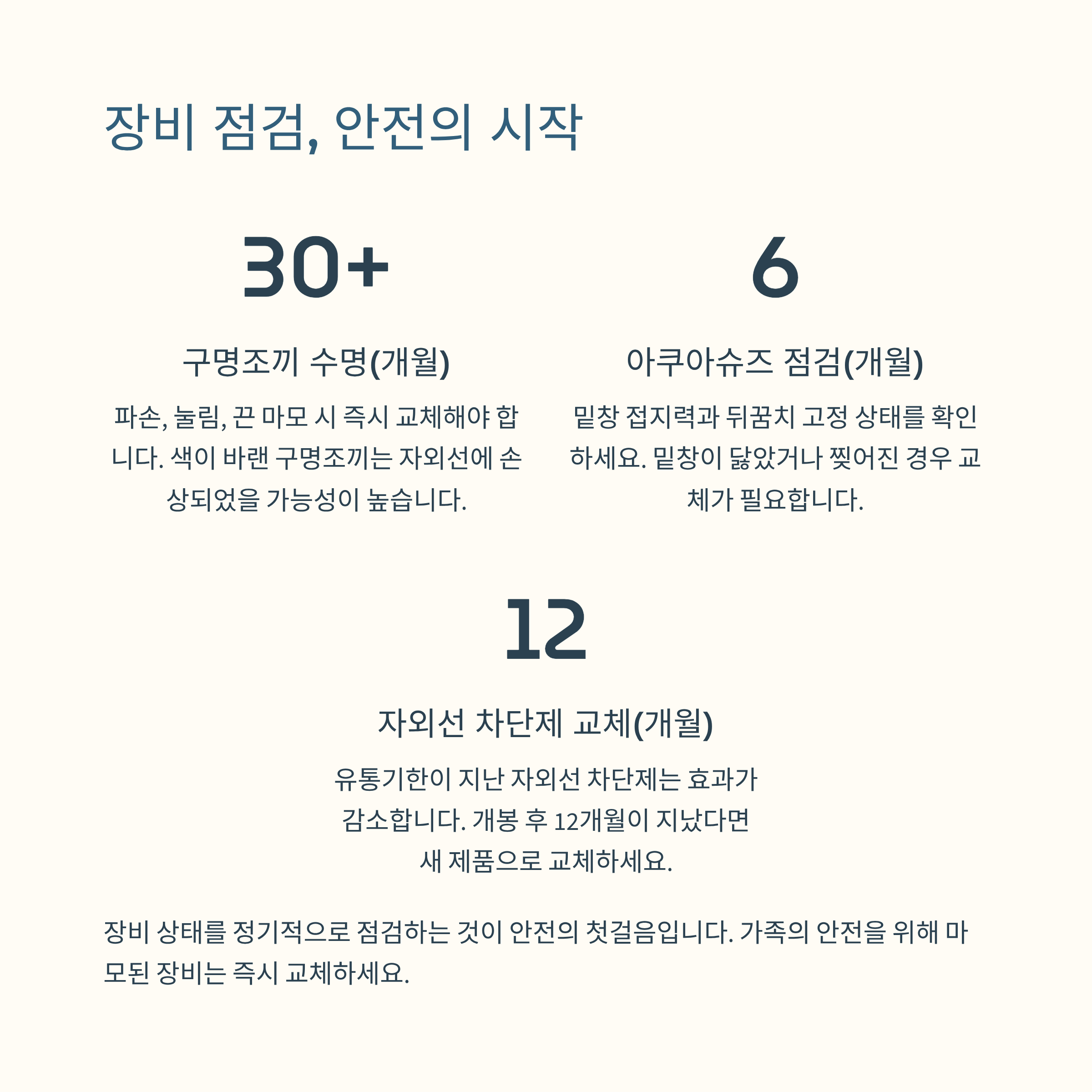 장비 점검, 안전의 시작

30+

구명조끼 수명(개월)

파손, 눌림, 끈 마모 시 즉시 교체해야 합니다. 색이 바랜 구명조끼는 자외선에 손상되었을 가능성이 높습니다.

6

아쿠아슈즈 점검(개월)

밑창 접지력과 뒤꿈치 고정 상태를 확인하세요. 밑창이 닳았거나 찢어진 경우 교체가 필요합니다.

12

자외선 차단제 교체(개월)

유통기한이 지난 자외선 차단제는 효과가 감소합니다. 개봉 후 12개월이 지났다면 새 제품으로 교체하세요.

장비 상태를 정기적으로 점검하는 것이 안전의 첫걸음입니다. 가족의 안전을 위해 마모된 장비는 즉시 교체하세요.